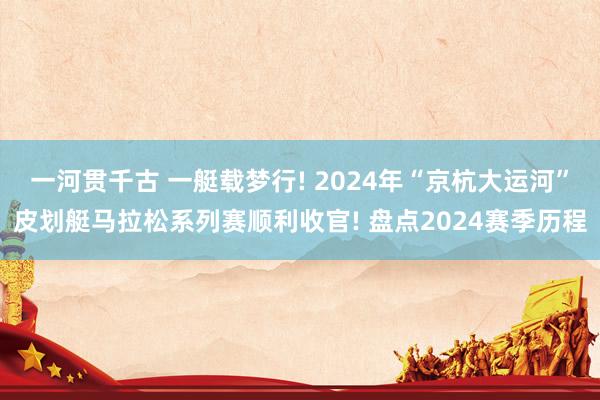 一河贯千古 一艇载梦行! 2024年“京杭大运河”皮划艇马拉松系列赛顺利收官! 盘点2024赛季历程